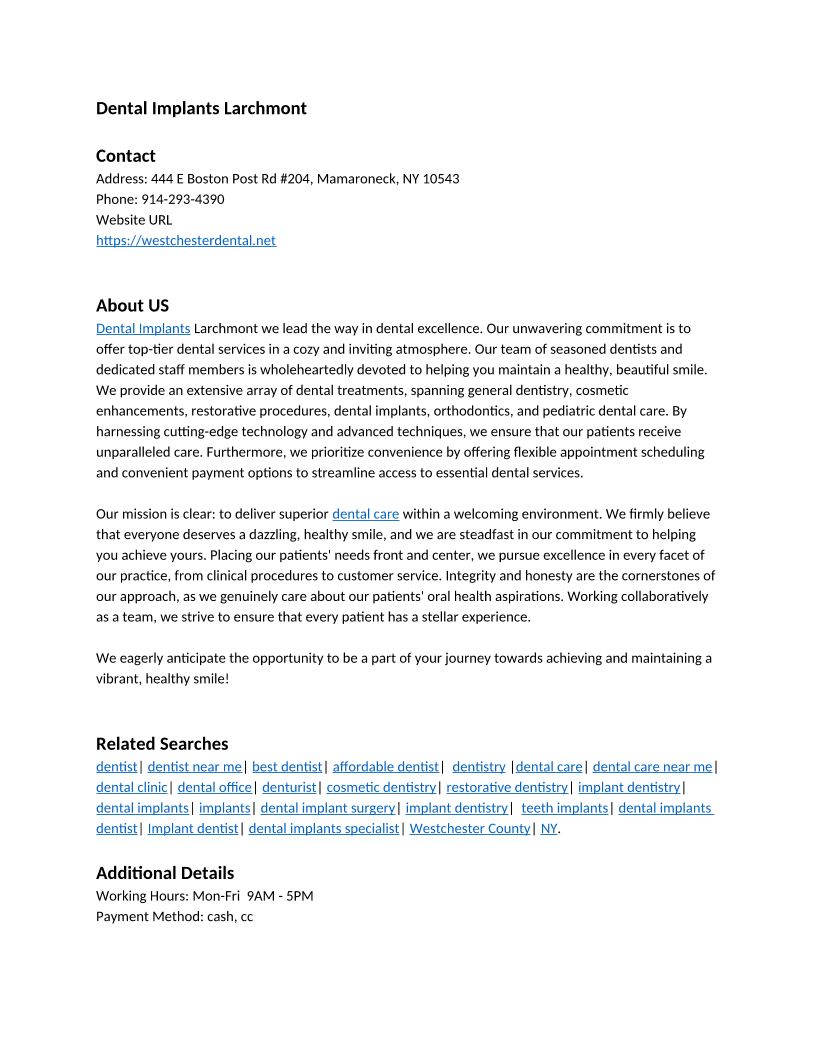 Dental Implants Larchmont

Contact
Address: 444 E Boston Post Rd #204, Mamaroneck, NY 10543
Phone: 914-293-4390
Website URL
https://westchesterdental.net

About US
Dental Implants Larchmont we lead the way in dental excellence. Our unwavering commitment is to offer top-tier dental services in a cozy and inviting atmosphere. Our team of seasoned dentists and dedicated staff members is wholeheartedly devoted to helping you maintain a healthy, beautiful smile. We provide an extensive array of dental treatments, spanning general dentistry, cosmetic enhancements, restorative procedures, dental implants, orthodontics, and pediatric dental care. By harnessing cutting-edge technology and advanced techniques, we ensure that our patients receive unparalleled care. Furthermore, we prioritize convenience by offering flexible appointment scheduling and convenient payment options to streamline access to essential dental services.

Our mission is clear: to deliver superior dental care within a welcoming environment. We firmly believe that everyone deserves a dazzling, healthy smile, and we are steadfast in our commitment to helping you achieve yours. Placing our patients' needs front and center, we pursue excellence in every facet of our practice, from clinical procedures to customer service. Integrity and honesty are the cornerstones of our approach, as we genuinely care about our patients' oral health aspirations. Working collaboratively as a team, we strive to ensure that every patient has a stellar experience.

We eagerly anticipate the opportunity to be a part of your journey towards achieving and maintaining a vibrant, healthy smile!

Related Searches
dentist| dentist near me| best dentist| affordable dentist| dentistry |dental care| dental care near me| dental clinic| dental office| denturist| cosmetic dentistry| restorative dentistry| implant dentistry| dental implants| implants| dental implant surgery| implant dentistry| teeth implants| dental implants dentist| Implant dentist| dental implants specialist| Westchester County| NY.

Additional Details
Working Hours: Mon-Fri 9AM - 5PM
Payment Method: cash, cc